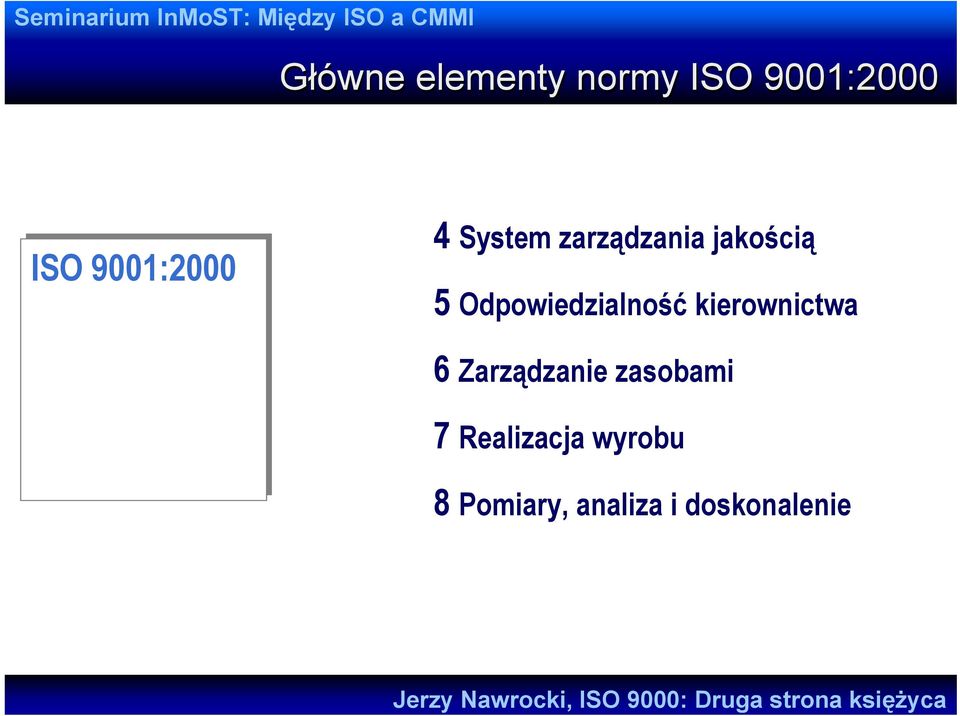 Seminarium InMoST: Między ISO a CMMI

Główne elementy normy ISO 9001:2000

ISO 9001:2000

4 System zarządzania jakością

5 Odpowiedzialność kierownictwa

6 Zarządzanie zasobami

7 Realizacja wyrobu

8 Pomiary, analiza i doskonalenie

Jerzy Nawrocki, ISO 9000: Druga strona księżyca